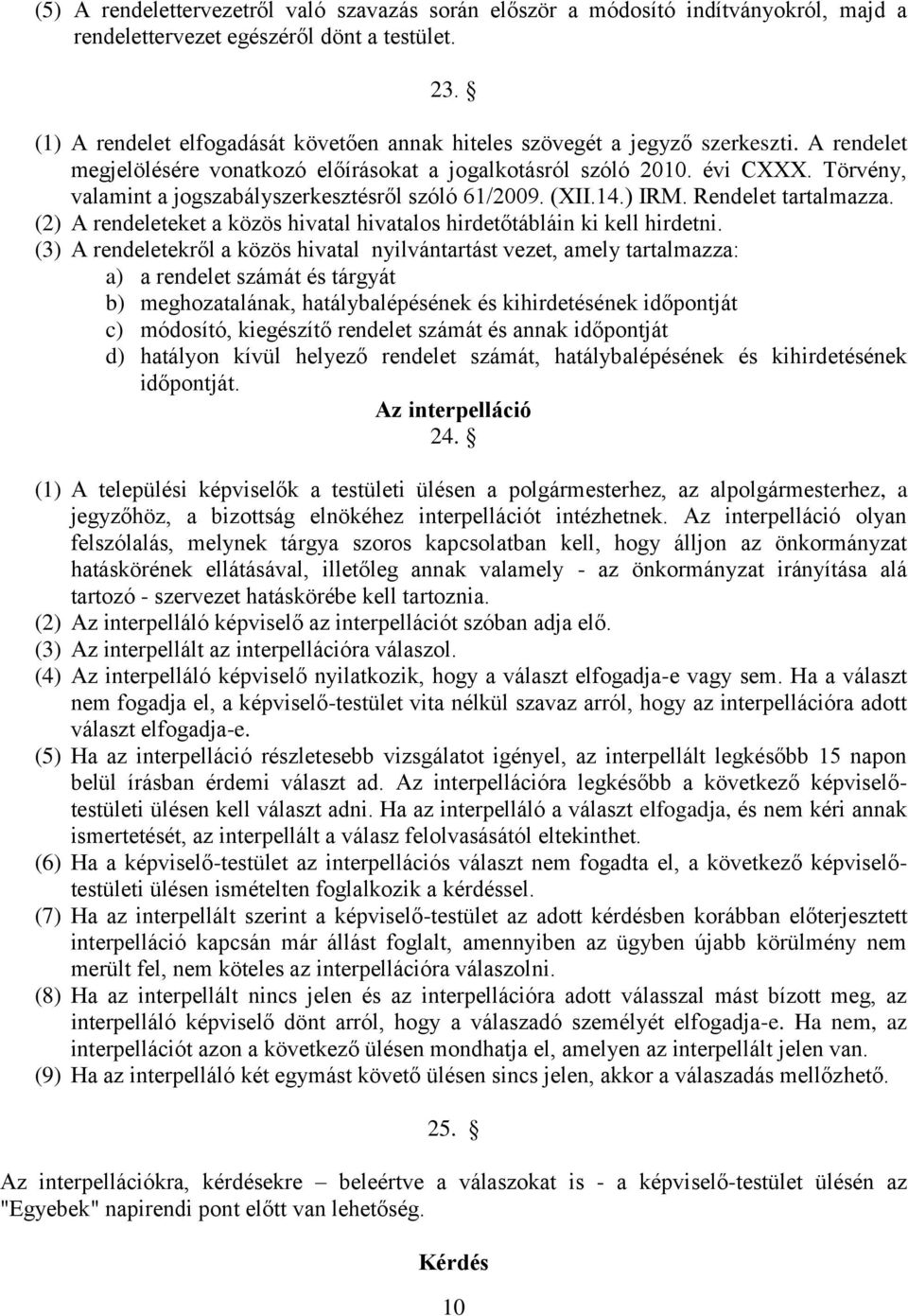 (5) A rendelettervezetről való szavazás során először a módosító indítványokról, majd a rendelettervezet egészéről dönt a testület.

23. §

(1) A rendelet elfogadását követően annak hiteles szövegét a jegyző szerkeszti. A rendelet megjelölésére vonatkozó előírásokat a jogalkotásról szóló 2010. évi CXXX. Törvény, valamint a jogszabályszerkesztésről szóló 61/2009. (XII.14.) IRM. Rendelet tartalmazza.
(2) A rendeleteket a közös hivatal hivatalos hirdetőtábláin ki kell hirdetni.
(3) A rendeletekről a közös hivatal nyilvántartást vezet, amely tartalmazza:
a) a rendelet számát és tárgyát
b) meghozatalának, hatálybalépésének és kihirdetésének időpontját
c) módosító, kiegészítő rendelet számát és annak időpontját
d) hatályon kívül helyező rendelet számát, hatálybalépésének és kihirdetésének időpontját.

Az interpelláció
24. §

(1) A települési képviselők a testületi ülésen a polgármesterhez, az alpolgármesterhez, a jegyzőhöz, a bizottság elnökéhez interpellációt intézhetnek. Az interpelláció olyan felszólalás, melynek tárgya szoros kapcsolatban kell, hogy álljon az önkormányzat hatáskörének ellátásával, illetőleg annak valamely - az önkormányzat irányítása alá tartozó - szervezet hatáskörébe kell tartoznia.
(2) Az interpelláló képviselő az interpellációt szóban adja elő.
(3) Az interpellált az interpellációra válaszol.
(4) Az interpelláló képviselő nyilatkozik, hogy a választ elfogadja-e vagy sem. Ha a választ nem fogadja el, a képviselő-testület vita nélkül szavaz arról, hogy az interpellációra adott választ elfogadja-e.
(5) Ha az interpelláció részletesebb vizsgálatot igényel, az interpellált legkésőbb 15 napon belül írásban érdemi választ ad. Az interpellációra legkésőbb a következő képviselő-testületi ülésen kell választ adni. Ha az interpelláló a választ elfogadja, és nem kéri annak ismertetését, az interpellált a válasz felolvasásától eltekinthet.
(6) Ha a képviselő-testület az interpellációs választ nem fogadta el, a következő képviselő-testületi ülésen ismételten foglalkozik a kérdéssel.
(7) Ha az interpellált szerint a képviselő-testület az adott kérdésben korábban előterjesztett interpelláció kapcsán már állást foglalt, amennyiben az ügyben újabb körülmény nem merült fel, nem köteles az interpellációra válaszolni.
(8) Ha az interpellált nincs jelen és az interpellációra adott válasszal mást bízott meg, az interpelláló képviselő dönt arról, hogy a válaszadó személyét elfogadja-e. Ha nem, az interpellációt azon a következő ülésen mondhatja el, amelyen az interpellált jelen van.
(9) Ha az interpelláló két egymást követő ülésen sincs jelen, akkor a válaszadás mellőzhető.

25. §

Az interpellációkra, kérdésekre – beleértve a válaszokat is - a képviselő-testület ülésén az "Egyebek" napirendi pont előtt van lehetőség.

Kérdés

10